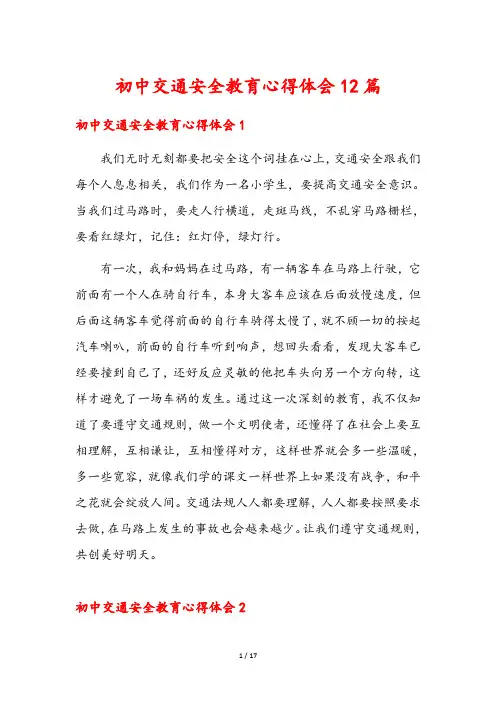 初中交通安全教育心得体会12篇

初中交通安全教育心得体会1

我们无时无刻都要把安全这个词挂在心上，交通安全跟我们每个人息息相关，我们作为一名小学生，要提高交通安全意识。当我们过马路时，要走人行横道，走斑马线，不乱穿马路栅栏，要看红绿灯，记住：红灯停，绿灯行。

有一次，我和妈妈在过马路，有一辆客车在马路上行驶，它前面有一个人在骑自行车，本身大客车应该在后面放慢速度，但后面这辆客车觉得前面的自行车骑得太慢了，就不顾一切的按起汽车喇叭，前面的自行车听到响声，想回头看看，发现大客车已经要撞到自己了，还好反应灵敏的他把车头向另一个方向转，这样才避免了一场车祸的发生。通过这一次深刻的教育，我不仅知道了要遵守交通规则，做一个文明使者，还懂得了在社会上要互相理解，互相谦让，互相懂得对方，这样世界就会多一些温暖，多一些宽容，就像我们学的课文一样世界上如果没有战争，和平之花就会绽放人间。交通法规人人都要理解，人人都要按照要求去做，在马路上发生的事故也会越来越少。让我们遵守交通规则，共创美好明天。

初中交通安全教育心得体会2

1 / 17